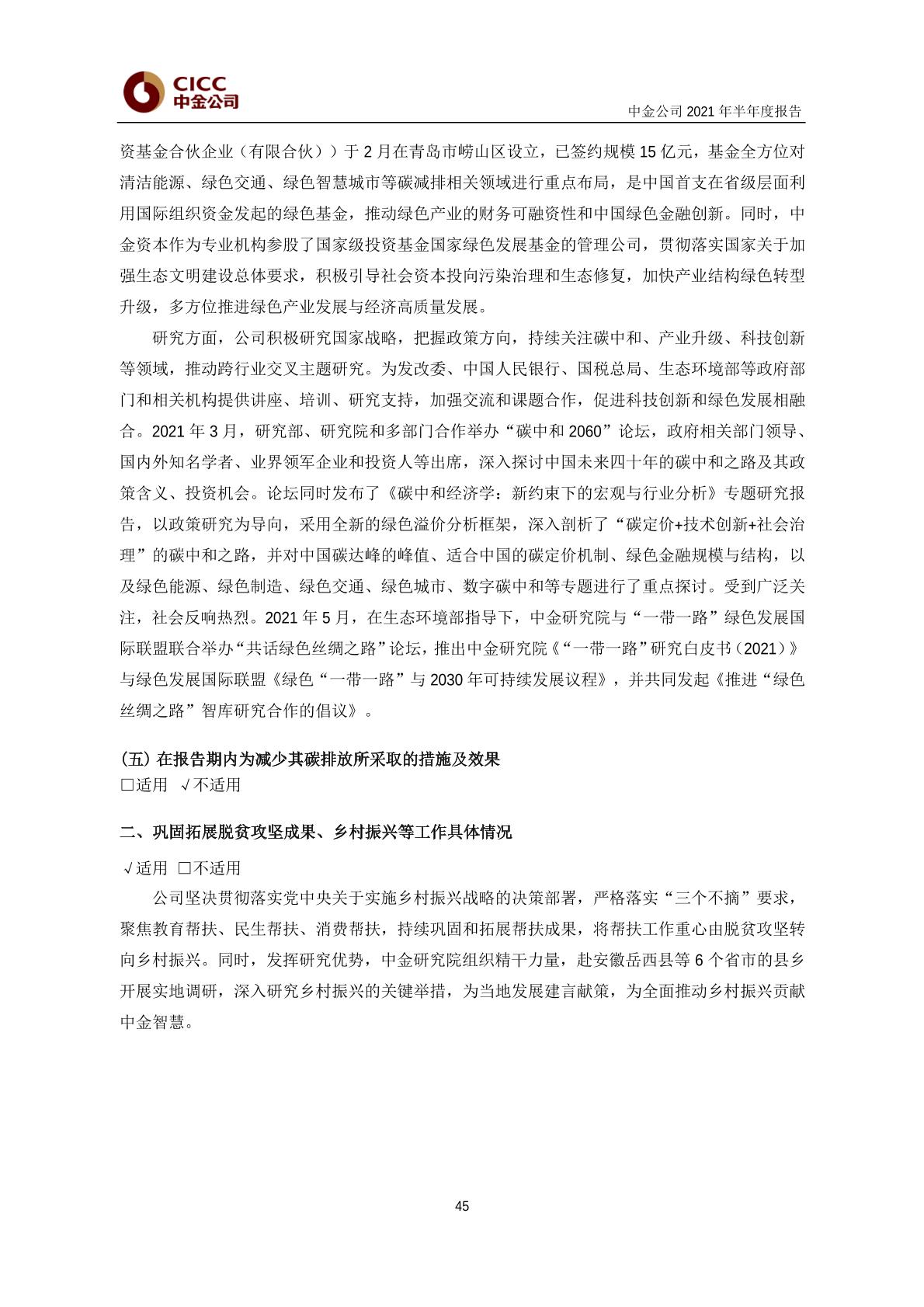 CICC
中金公司

中金公司 2021 年半年度报告

资基金合伙企业（有限合伙））于 2 月在青岛市崂山区设立，已签约规模 15 亿元，基金全方位对清洁能源、绿色交通、绿色智慧城市等碳减排相关领域进行重点布局，是中国首支在省级层面利用国际组织资金发起的绿色基金，推动绿色产业的财务可融资性和中国绿色金融创新。同时，中金资本作为专业机构参股了国家级投资基金国家绿色发展基金的管理公司，贯彻落实国家关于加强生态文明建设总体要求，积极引导社会资本投向污染治理和生态修复，加快产业结构绿色转型升级，多方位推进绿色产业发展与经济高质量发展。

研究方面，公司积极研究国家战略，把握政策方向，持续关注碳中和、产业升级、科技创新等领域，推动跨行业交叉主题研究。为发改委、中国人民银行、国税总局、生态环境部等政府部门和相关机构提供讲座、培训、研究支持，加强交流和课题合作，促进科技创新和绿色发展相融合。2021 年 3 月，研究部、研究院和多部门合作举办“碳中和 2060”论坛，政府相关部门领导、国内外知名学者、业界领军企业和投资人等出席，深入探讨中国未来四十年的碳中和之路及其政策含义、投资机会。论坛同时发布了《碳中和经济学：新约束下的宏观与行业分析》专题研究报告，以政策研究为导向，采用全新的绿色溢价分析框架，深入剖析了“碳定价+技术创新+社会治理”的碳中和之路，并对中国碳达峰的峰值、适合中国的碳定价机制、绿色金融规模与结构，以及绿色能源、绿色制造、绿色交通、绿色城市、数字碳中和等专题进行了重点探讨。受到广泛关注，社会反响热烈。2021 年 5 月，在生态环境部指导下，中金研究院与“一带一路”绿色发展国际联盟联合举办“共话绿色丝绸之路”论坛，推出中金研究院《“一带一路”研究白皮书（2021）》与绿色发展国际联盟《绿色“一带一路”与 2030 年可持续发展议程》，并共同发起《推进“绿色丝绸之路”智库研究合作的倡议》。

(五) 在报告期内为减少其碳排放所采取的措施及效果
□适用 √不适用

二、巩固拓展脱贫攻坚成果、乡村振兴等工作具体情况
√适用 □不适用

公司坚决贯彻落实党中央关于实施乡村振兴战略的决策部署，严格落实“三个不摘”要求，聚焦教育帮扶、民生帮扶、消费帮扶，持续巩固和拓展帮扶成果，将帮扶工作重心由脱贫攻坚转向乡村振兴。同时，发挥研究优势，中金研究院组织精干力量，赴安徽岳西县等 6 个省市的县乡开展实地调研，深入研究乡村振兴的关键举措，为当地发展建言献策，为全面推动乡村振兴贡献中金智慧。

45